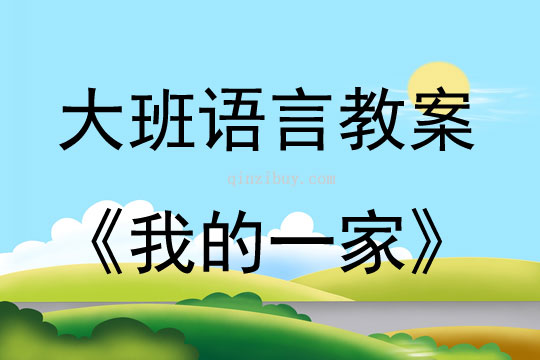 大班语言教案

qinzibuy.com

《我的一家》